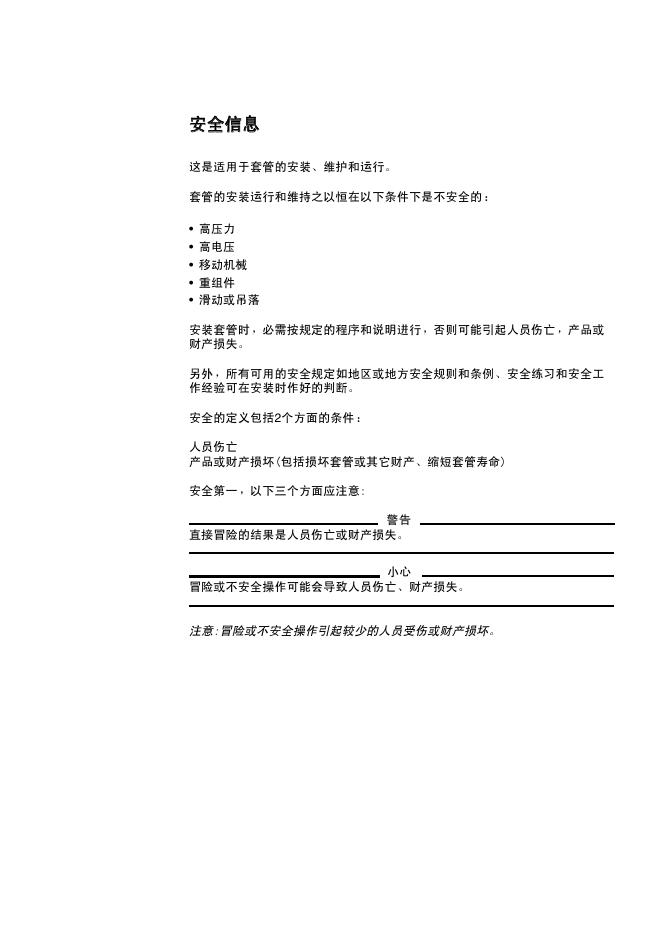 安全信息

这是适用于套管的安装、维护和运行。

套管的安装运行和维持之以恒在以下条件下是不安全的：

• 高压力
• 高电压
• 移动机械
• 重组件
• 滑动或吊落

安装套管时，必需按规定的程序和说明进行，否则可能引起人员伤亡，产品或财产损失。

另外，所有可用的安全规定如地区或地方安全规则和条例、安全练习和安全工作经验可在安装时作好的判断。

安全的定义包括2个方面的条件：

人员伤亡
产品或财产损坏（包括损坏套管或其它财产、缩短套管寿命）

安全第一，以下三个方面应注意：

警告
直接冒险的结果是人员伤亡或财产损失。

小心
冒险或不安全操作可能会导致人员伤亡、财产损失。

注意：冒险或不安全操作引起较少的人员受伤或财产损坏。